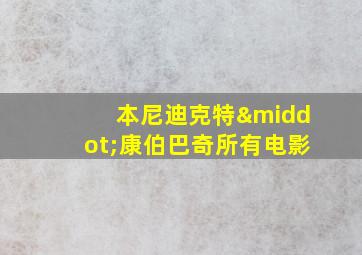 本尼迪克特&middot;康伯巴奇所有电影